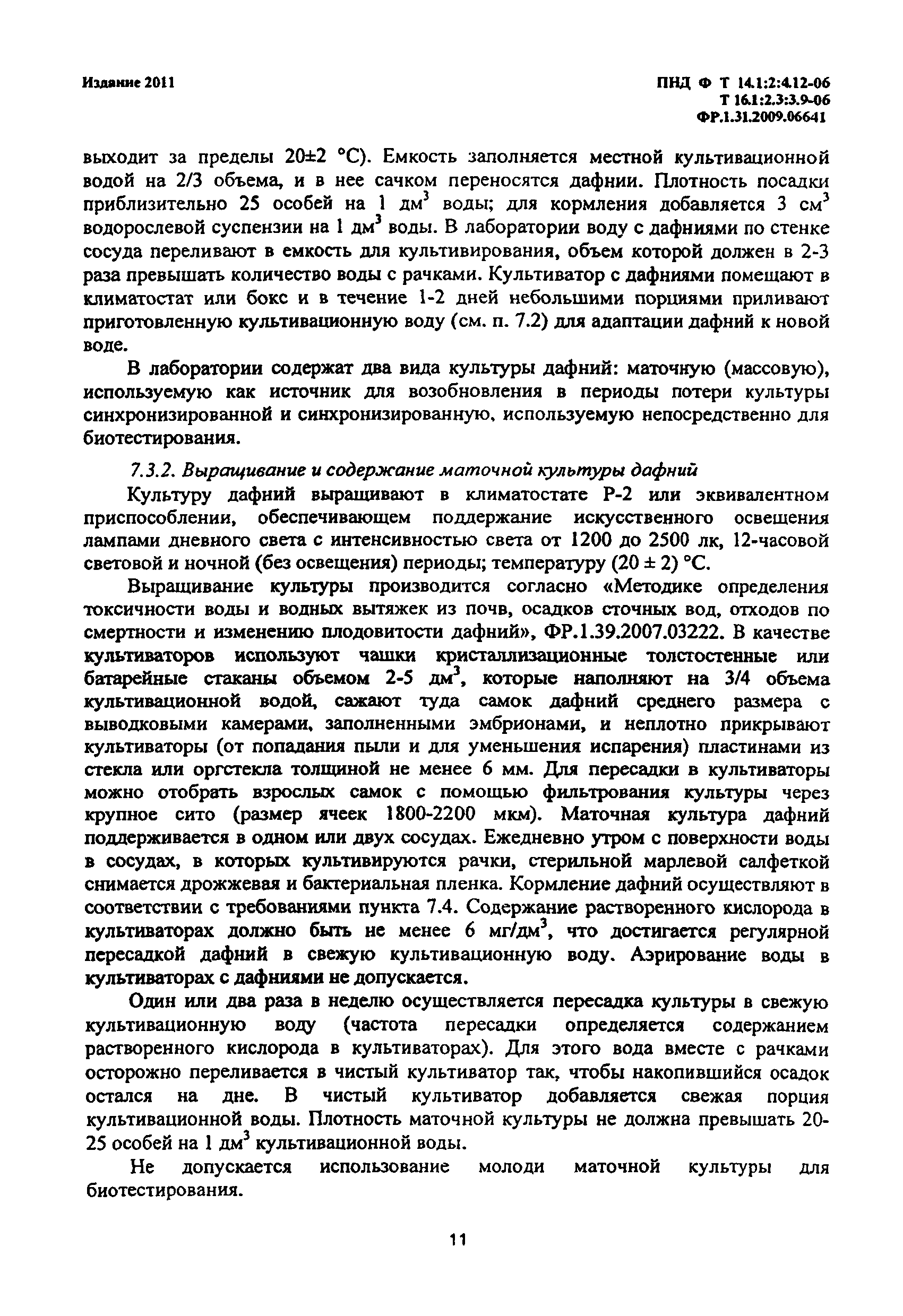 Издание 2011

ПНД Ф Т 14.1:2:4.12-06
Т 16.1:2.3:3.9-06
ФР.1.31.2009.06641

выходит за пределы 20±2 °С). Емкость заполняется местной культивационной водой на 2/3 объема, и в нее сачком переносятся дафнии. Плотность посадки приблизительно 25 особей на 1 дм$^3$ воды; для кормления добавляется 3 см$^3$ водорослевой суспензии на 1 дм$^3$ воды. В лаборатории воду с дафниями по стенке сосуда переливают в емкость для культивирования, объем которой должен в 2-3 раза превышать количество воды с рачками. Культиватор с дафниями помещают в климатостат или бокс и в течение 1-2 дней небольшими порциями приливают приготовленную культивационную воду (см. п. 7.2) для адаптации дафний к новой воде.

В лаборатории содержат два вида культуры дафний: маточную (массовую), используемую как источник для возобновления в периоды потери культуры синхронизированной и синхронизированную, используемую непосредственно для биотестирования.

7.3.2. Выращивание и содержание маточной культуры дафний

Культуру дафний выращивают в климатостате Р-2 или эквивалентном приспособлении, обеспечивающем поддержание искусственного освещения лампами дневного света с интенсивностью света от 1200 до 2500 лк, 12-часовой световой и ночной (без освещения) периоды; температуру (20 ± 2) °С.

Выращивание культуры производится согласно «Методике определения токсичности воды и водных вытяжек из почв, осадков сточных вод, отходов по смертности и изменению плодовитости дафний», ФР.1.39.2007.03222. В качестве культиваторов используют чашки кристаллизационные толстостенные или батарейные стаканы объемом 2-5 дм$^3$, которые наполняют на 3/4 объема культивационной водой, сажают туда самок дафний среднего размера с выводковыми камерами, заполненными эмбрионами, и неплотно прикрывают культиваторы (от попадания пыли и для уменьшения испарения) пластинами из стекла или оргстекла толщиной не менее 6 мм. Для пересадки в культиваторы можно отобрать взрослых самок с помощью фильтрования культуры через крупное сито (размер ячеек 1800-2200 мкм). Маточная культура дафний поддерживается в одном или двух сосудах. Ежедневно утром с поверхности воды в сосудах, в которых культивируются рачки, стерильной марлевой салфеткой снимается дрожжевая и бактериальная пленка. Кормление дафний осуществляют в соответствии с требованиями пункта 7.4. Содержание растворенного кислорода в культиваторах должно быть не менее 6 мг/дм$^3$, что достигается регулярной пересадкой дафний в свежую культивационную воду. Аэрирование воды в культиваторах с дафниями не допускается.

Один или два раза в неделю осуществляется пересадка культуры в свежую культивационную воду (частота пересадки определяется содержанием растворенного кислорода в культиваторах). Для этого вода вместе с рачками осторожно переливается в чистый культиватор так, чтобы накопившийся осадок остался на дне. В чистый культиватор добавляется свежая порция культивационной воды. Плотность маточной культуры не должна превышать 20-25 особей на 1 дм$^3$ культивационной воды.

Не допускается использование молоди маточной культуры для биотестирования.

11